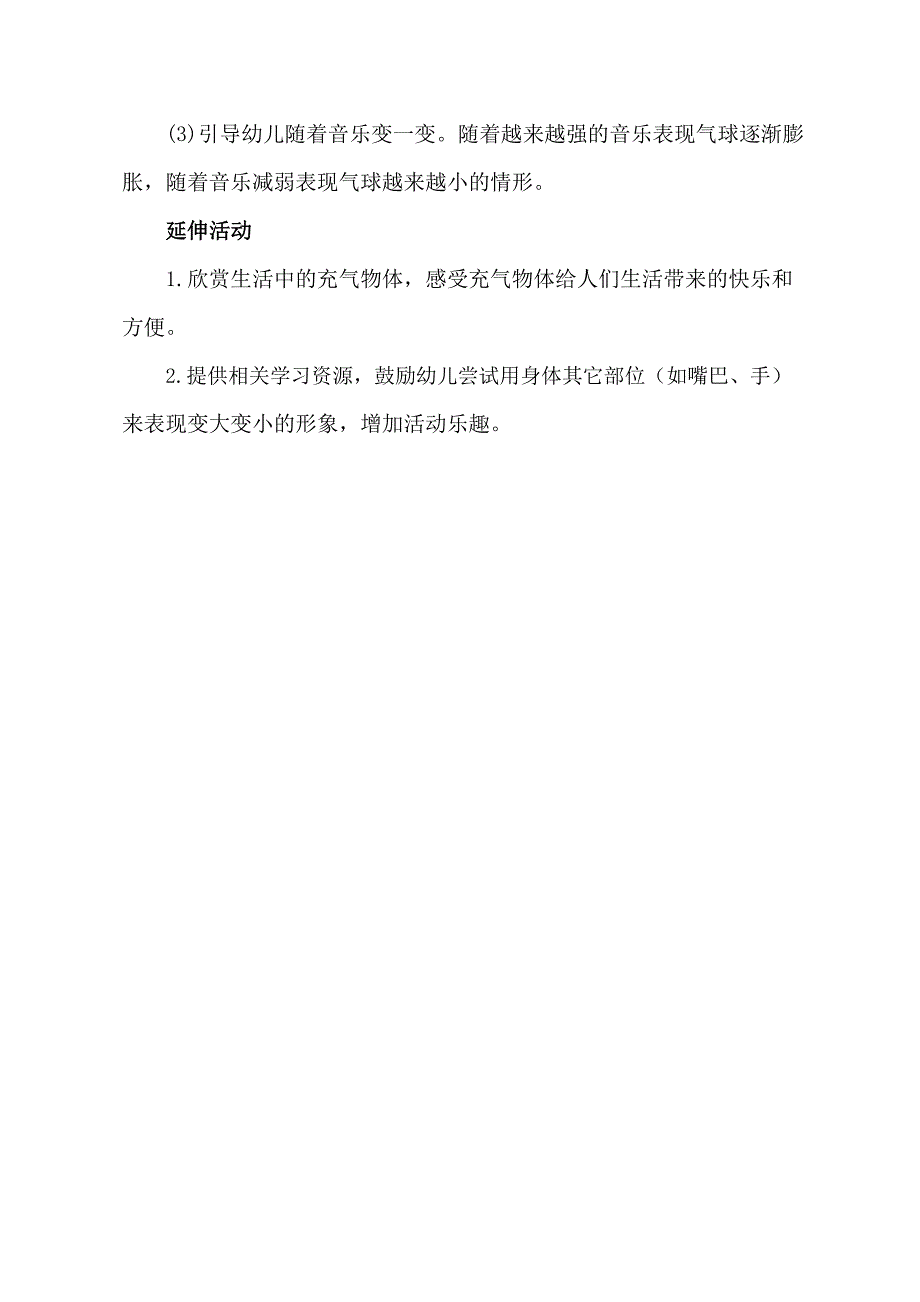 (3)引导幼儿随着音乐变一变。随着越来越强的音乐表现气球逐渐膨胀，随着音乐减弱表现气球越来越小的情形。

延伸活动

1.欣赏生活中的充气物体，感受充气物体给人们生活带来的快乐和方便。

2.提供相关学习资源，鼓励幼儿尝试用身体其它部位（如嘴巴、手）来表现变大变小的形象，增加活动乐趣。